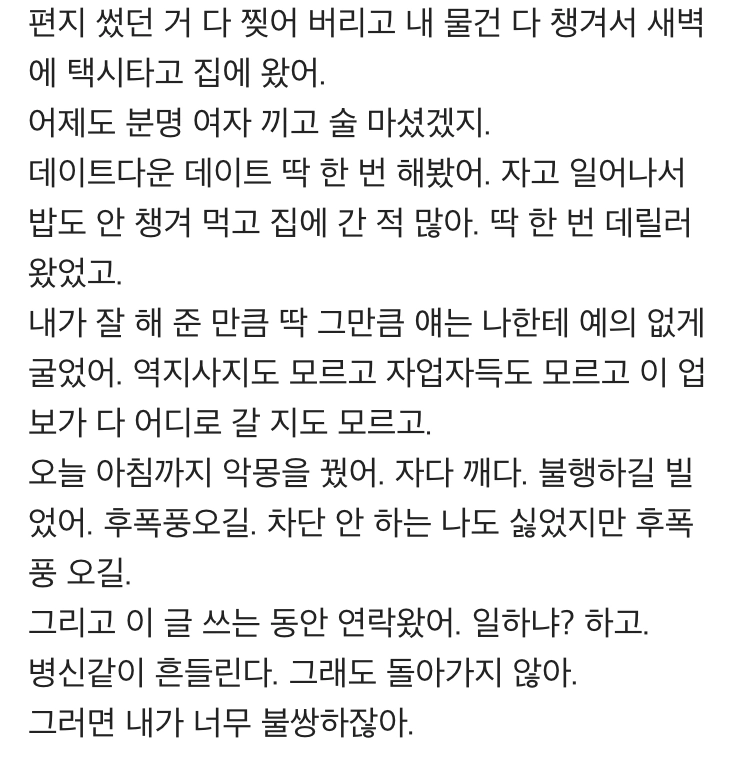 편지 썼던 거 다 찢어 버리고 내 물건 다 챙겨서 새벽에 택시타고 집에 왔어.
어제도 분명 여자 끼고 술 마셨겠지.
데이트다운 데이트 딱 한 번 해봤어. 자고 일어나서 밥도 안 챙겨 먹고 집에 간 적 많아. 딱 한 번 데릴러 왔었고.
내가 잘 해 준 만큼 딱 그만큼 얘는 나한테 예의 없게 굴었어. 역지사지도 모르고 자업자득도 모르고 이 업보가 다 어디로 갈 지도 모르고.
오늘 아침까지 악몽을 꿨어. 자다 깨다. 불행하길 빌었어. 후폭풍오길. 차단 안 하는 나도 싫었지만 후폭풍 오길.
그리고 이 글 쓰는 동안 연락왔어. 일하냐? 하고.
병신같이 흔들린다. 그래도 돌아가지 않아.
그러면 내가 너무 불쌍하잖아.